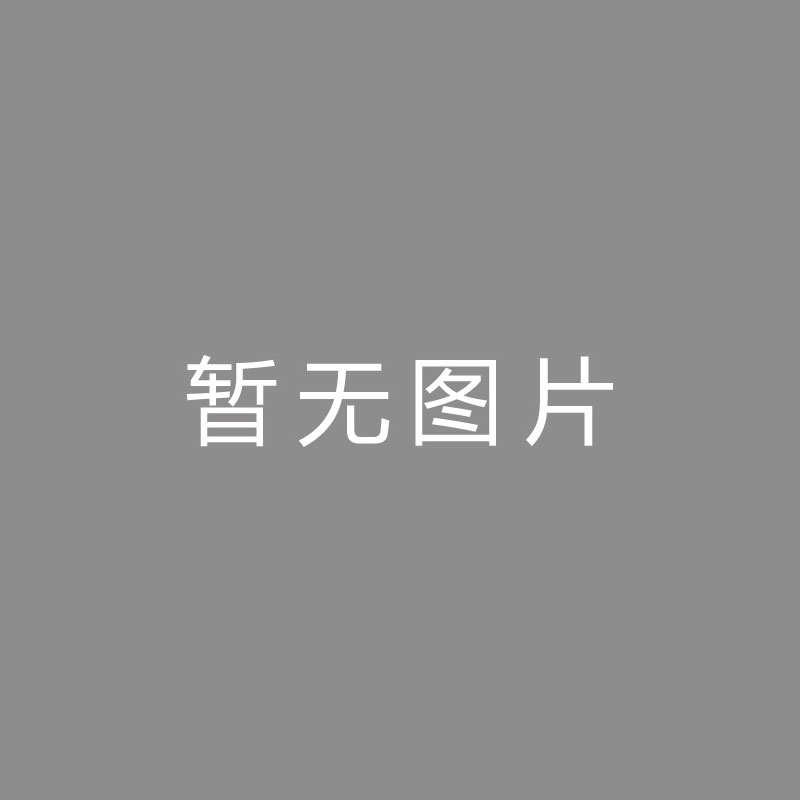 暂无图片